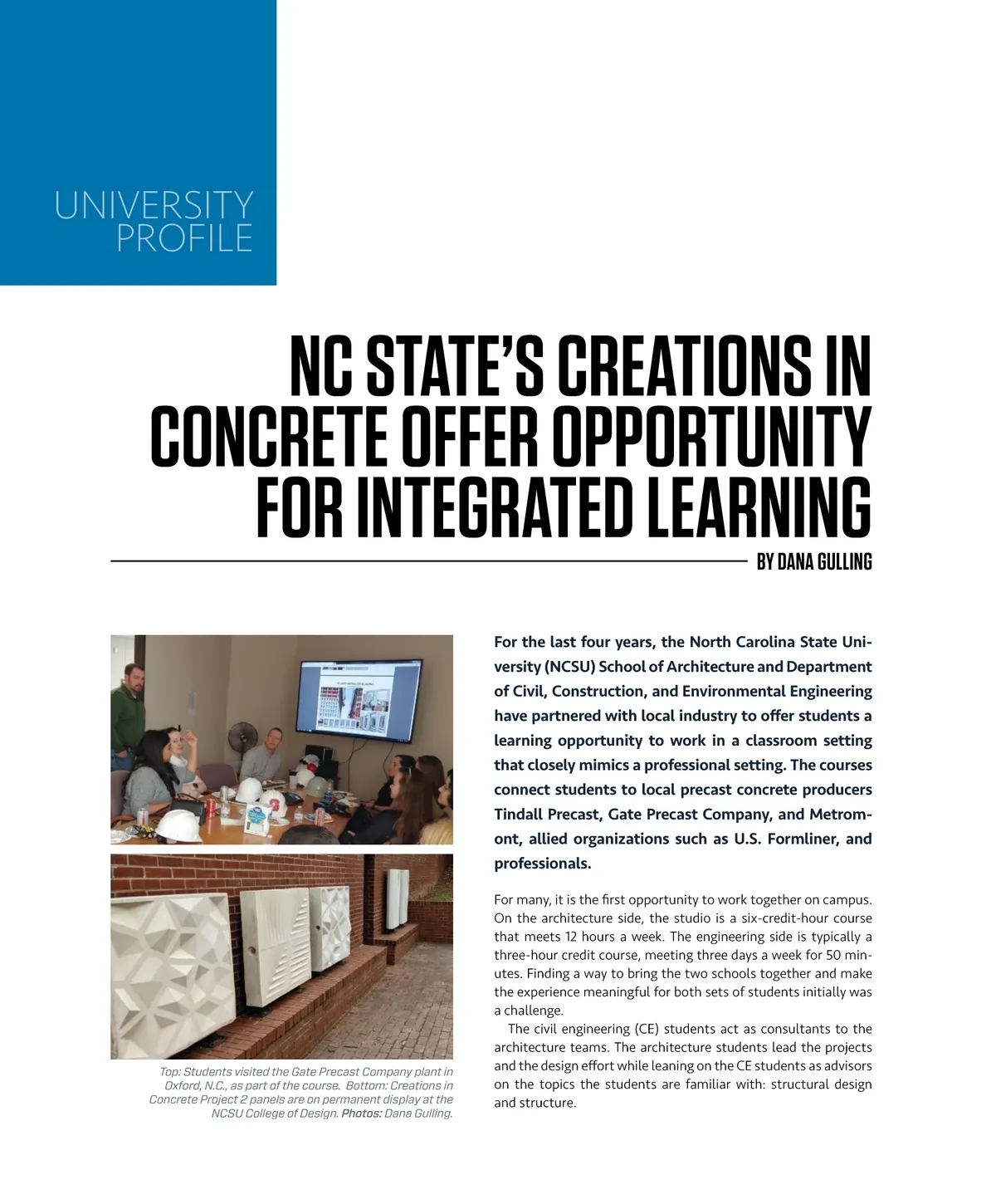 UNIVERSITY PROFILE

NC STATE'S CREATIONS IN CONCRETE OFFER OPPORTUNITY FOR INTEGRATED LEARNING

BY DANA GULLING

Top: Students visited the Gate Precast Company plant in Oxford, N.C., as part of the course. Bottom: Creations in Concrete Project 2 panels are on permanent display at the NCSU College of Design. Photos: Dana Gulling.

For the last four years, the North Carolina State University (NCSU) School of Architecture and Department of Civil, Construction, and Environmental Engineering have partnered with local industry to offer students a learning opportunity to work in a classroom setting that closely mimics a professional setting. The courses connect students to local precast concrete producers Tindall Precast, Gate Precast Company, and Metromont, allied organizations such as U.S. Formliner, and professionals.

For many, it is the first opportunity to work together on campus. On the architecture side, the studio is a six-credit-hour course that meets 12 hours a week. The engineering side is typically a three-hour credit course, meeting three days a week for 50 minutes. Finding a way to bring the two schools together and make the experience meaningful for both sets of students initially was a challenge.

The civil engineering (CE) students act as consultants to the architecture teams. The architecture students lead the projects and the design effort while leaning on the CE students as advisors on the topics the students are familiar with: structural design and structure.